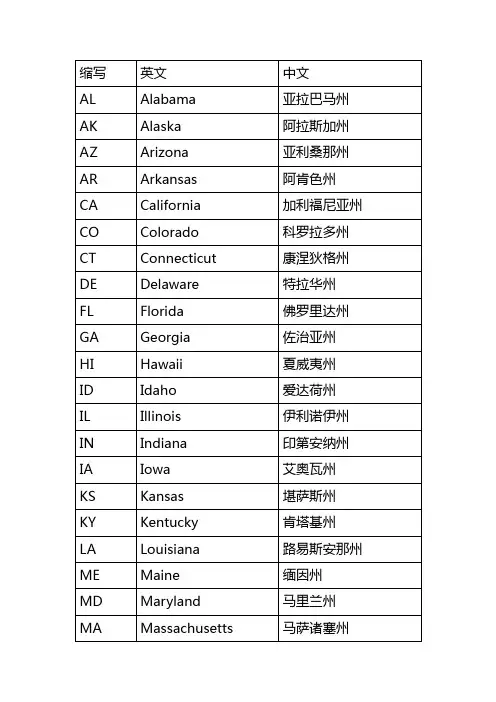 | 缩写 | 英文 | 中文 |
|---|---|---|
| AL | Alabama | 亚拉巴马州 |
| AK | Alaska | 阿拉斯加州 |
| AZ | Arizona | 亚利桑那州 |
| AR | Arkansas | 阿肯色州 |
| CA | California | 加利福尼亚州 |
| CO | Colorado | 科罗拉多州 |
| CT | Connecticut | 康涅狄格州 |
| DE | Delaware | 特拉华州 |
| FL | Florida | 佛罗里达州 |
| GA | Georgia | 佐治亚州 |
| HI | Hawaii | 夏威夷州 |
| ID | Idaho | 爱达荷州 |
| IL | Illinois | 伊利诺伊州 |
| IN | Indiana | 印第安纳州 |
| IA | Iowa | 艾奥瓦州 |
| KS | Kansas | 堪萨斯州 |
| KY | Kentucky | 肯塔基州 |
| LA | Louisiana | 路易斯安那州 |
| ME | Maine | 缅因州 |
| MD | Maryland | 马里兰州 |
| MA | Massachusetts | 马萨诸塞州 |